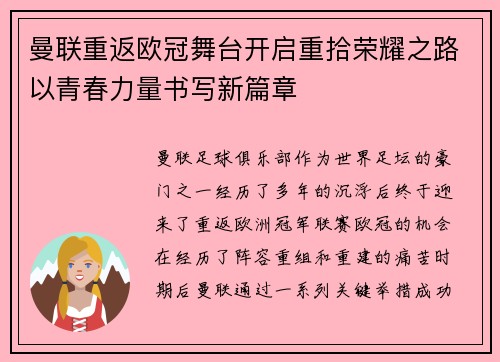 曼联重返欧冠舞台开启重拾荣耀之路以青春力量书写新篇章

曼联足球俱乐部作为世界足坛的豪门之一经历了多年的沉浮后终于迎来了重返欧洲冠军联赛欧冠的机会在经历了阵容重组和重建的痛苦时期后曼联通过一系列关键举措成功